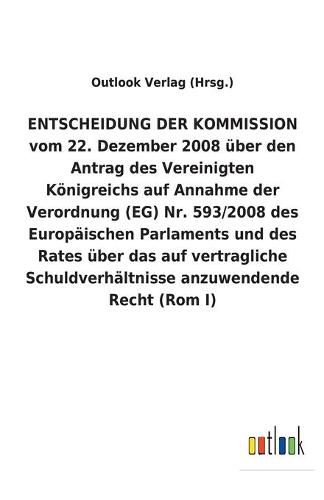 Outlook Verlag (Hrsg.)

ENTSCHEIDUNG DER KOMMISSION vom 22. Dezember 2008 über den Antrag des Vereinigten Königreichs auf Annahme der Verordnung (EG) Nr. 593/2008 des Europäischen Parlaments und des Rates über das auf vertragliche Schuldverhältnisse anzuwendende Recht (Rom I)

outlook